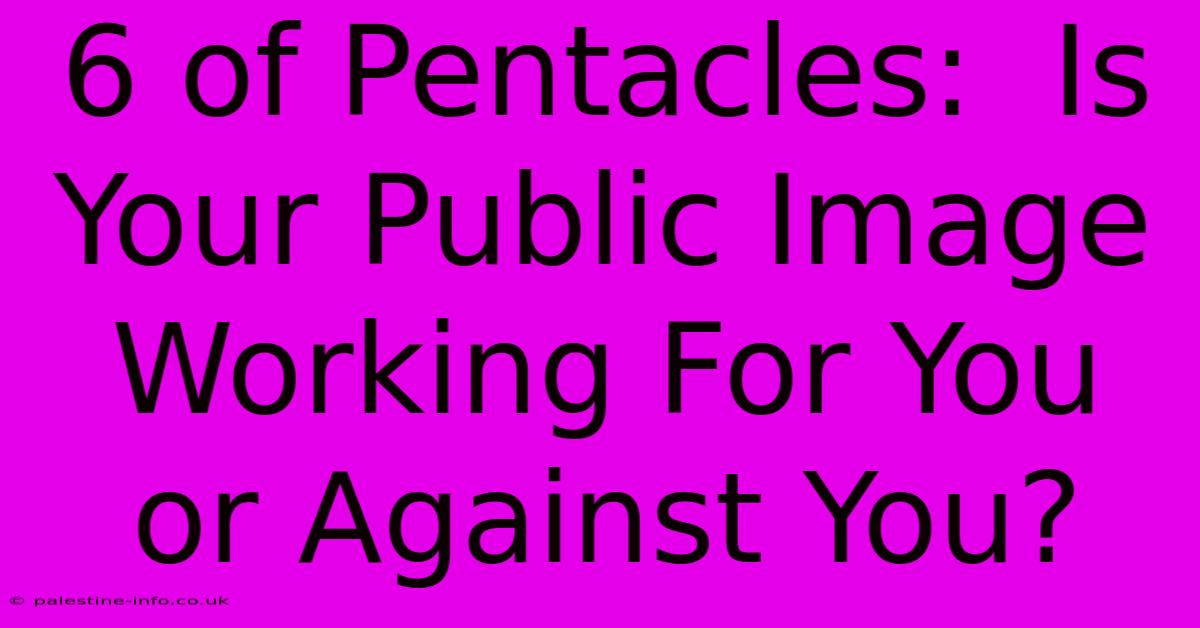 6 of Pentacles: Is Your Public Image Working For You or Against You?

© palestine-info.co.uk